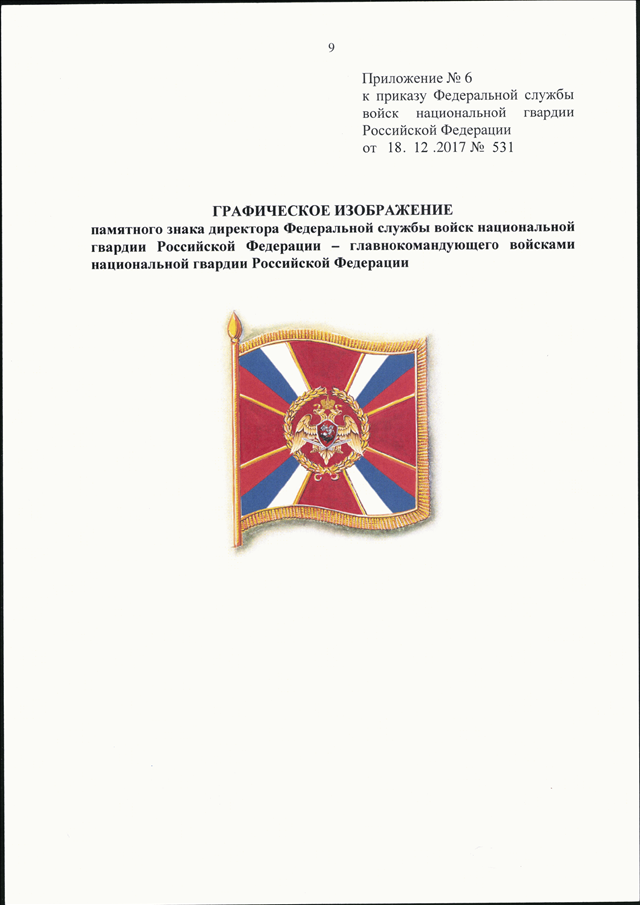 9

Приложение № 6
к приказу Федеральной службы войск национальной гвардии Российской Федерации
от 18. 12 .2017 № 531

ГРАФИЧЕСКОЕ ИЗОБРАЖЕНИЕ
памятного знака директора Федеральной службы войск национальной гвардии Российской Федерации – главнокомандующего войсками национальной гвардии Российской Федерации